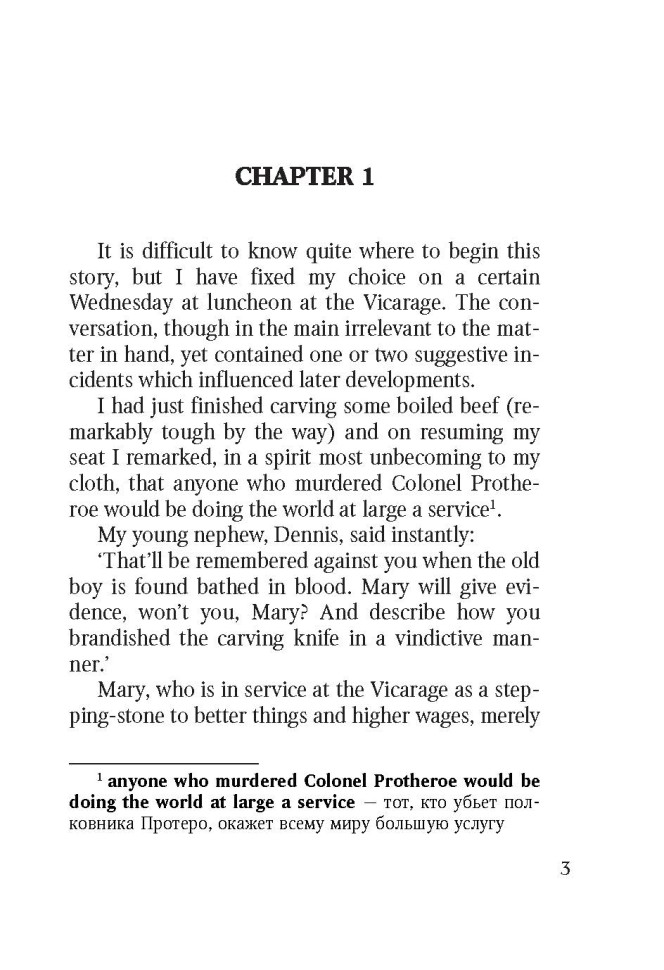 CHAPTER 1

It is difficult to know quite where to begin this story, but I have fixed my choice on a certain Wednesday at luncheon at the Vicarage. The conversation, though in the main irrelevant to the matter in hand, yet contained one or two suggestive incidents which influenced later developments.

I had just finished carving some boiled beef (remarkably tough by the way) and on resuming my seat I remarked, in a spirit most unbecoming to my cloth, that anyone who murdered Colonel Protheroe would be doing the world at large a service$^1$.

My young nephew, Dennis, said instantly:

'That'll be remembered against you when the old boy is found bathed in blood. Mary will give evidence, won't you, Mary? And describe how you brandished the carving knife in a vindictive manner.'

Mary, who is in service at the Vicarage as a stepping-stone to better things and higher wages, merely

$^1$ anyone who murdered Colonel Protheroe would be doing the world at large a service — тот, кто убьет полковника Протеро, окажет всему миру большую услугу

3